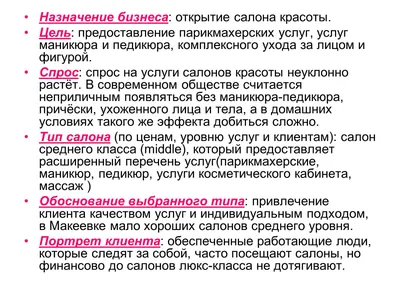 • Назначение бизнеса: открытие салона красоты.

• Цель: предоставление парикмахерских услуг, услуг маникюра и педикюра, комплексного ухода за лицом и фигурой.

• Спрос: спрос на услуги салонов красоты неуклонно растёт. В современном обществе считается неприличным появляться без маникюра-педикюра, причёски, ухоженного лица и тела, а в домашних условиях такого же эффекта добиться сложно.

• Тип салона (по ценам, уровню услуг и клиентам): салон среднего класса (middle), который предоставляет расширенный перечень услуг(парикмахерские, маникюр, педикюр, услуги косметического кабинета, массаж )

• Обоснование выбранного типа: привлечение клиента качеством услуг и индивидуальным подходом, в Макеевке мало хороших салонов среднего уровня.

• Портрет клиента: обеспеченные работающие люди, которые следят за собой, часто посещают салоны, но финансово до салонов люкс-класса не дотягивают.